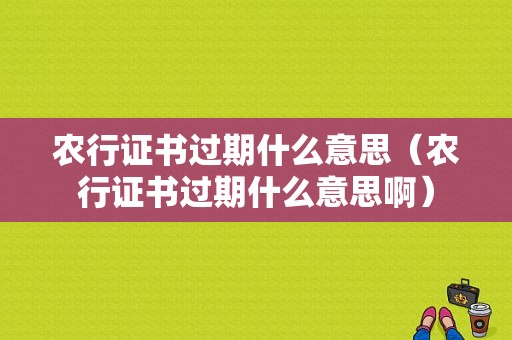 农行证书过期什么意思（农行证书过期什么意思啊）